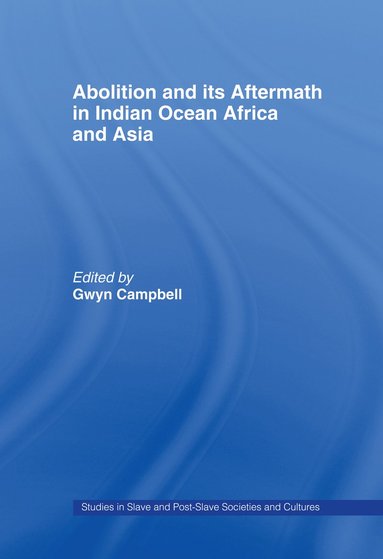 Abolition and its Aftermath in Indian Ocean Africa and Asia

Edited by
Gwyn Campbell

Studies in Slave and Post-Slave Societies and Cultures